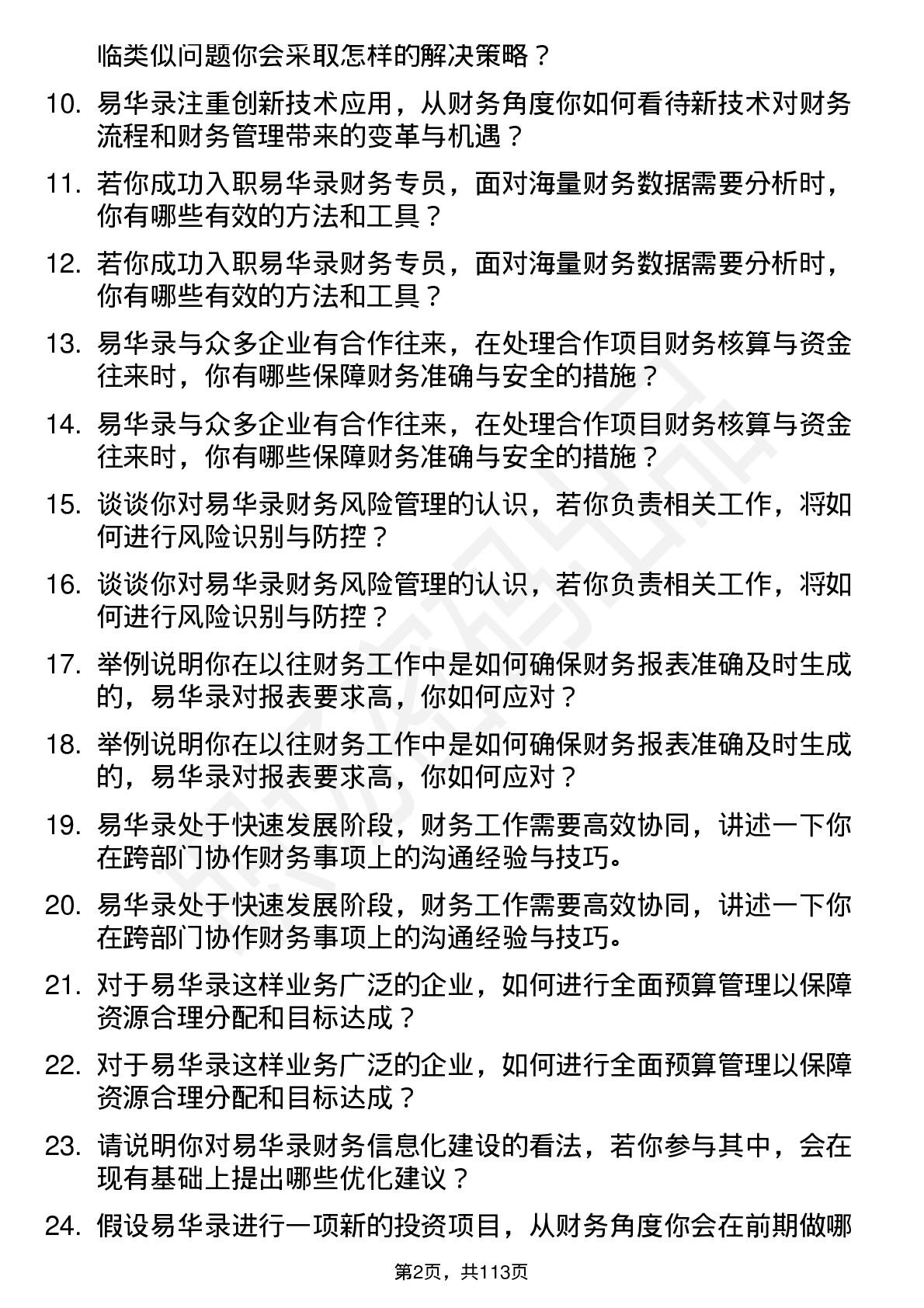 临类似问题你会采取怎样的解决策略？

10. 易华录注重创新技术应用，从财务角度你如何看待新技术对财务流程和财务管理带来的变革与机遇？

11. 若你成功入职易华录财务专员，面对海量财务数据需要分析时，你有哪些有效的方法和工具？

12. 若你成功入职易华录财务专员，面对海量财务数据需要分析时，你有哪些有效的方法和工具？

13. 易华录与众多企业有合作往来，在处理合作项目财务核算与资金往来时，你有哪些保障财务准确与安全的措施？

14. 易华录与众多企业有合作往来，在处理合作项目财务核算与资金往来时，你有哪些保障财务准确与安全的措施？

15. 谈谈你对易华录财务风险管理的认识，若你负责相关工作，将如何进行风险识别与防控？

16. 谈谈你对易华录财务风险管理的认识，若你负责相关工作，将如何进行风险识别与防控？

17. 举例说明你在以往财务工作中是如何确保财务报表准确及时生成的，易华录对报表要求高，你如何应对？

18. 举例说明你在以往财务工作中是如何确保财务报表准确及时生成的，易华录对报表要求高，你如何应对？

19. 易华录处于快速发展阶段，财务工作需要高效协同，讲述一下你在跨部门协作财务事项上的沟通经验与技巧。

20. 易华录处于快速发展阶段，财务工作需要高效协同，讲述一下你在跨部门协作财务事项上的沟通经验与技巧。

21. 对于易华录这样业务广泛的企业，如何进行全面预算管理以保障资源合理分配和目标达成？

22. 对于易华录这样业务广泛的企业，如何进行全面预算管理以保障资源合理分配和目标达成？

23. 请说明你对易华录财务信息化建设的看法，若你参与其中，会在现有基础上提出哪些优化建议？

24. 假设易华录进行一项新的投资项目，从财务角度你会在前期做哪

第2页，共113页